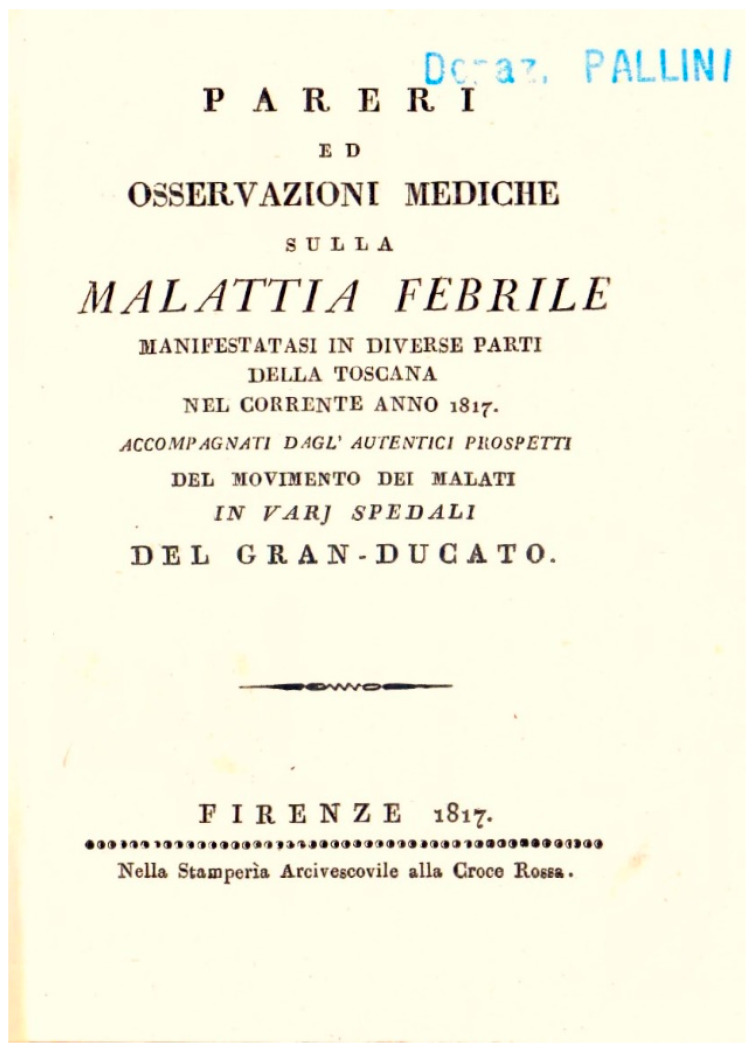 Donaz. PALLINI

PARERI

ED

OSSERVAZIONI MEDICHE

SULLA

MALATTIA FEBRILE

MANIFESTATASI IN DIVERSE PARTI
DELLA TOSCANA
NEL CORRENTE ANNO 1817.

ACCOMPAGNATI DAGL' AUTENTICI PROSPETTI
DEL MOVIMENTO DEI MALATI
IN VARJ SPEDALI
DEL GRAN-DUCATO.

FIRENZE 1817.

Nella Stamperìa Arcivescovile alla Croce Rossa.